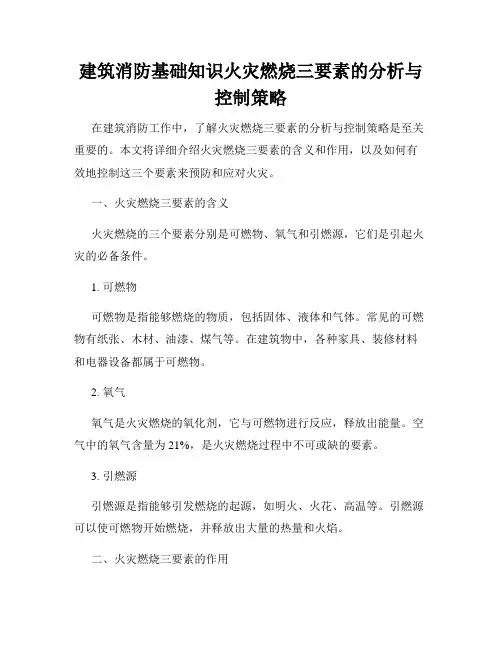 建筑消防基础知识火灾燃烧三要素的分析与控制策略

在建筑消防工作中，了解火灾燃烧三要素的分析与控制策略是至关重要的。本文将详细介绍火灾燃烧三要素的含义和作用，以及如何有效地控制这三个要素来预防和应对火灾。

一、火灾燃烧三要素的含义

火灾燃烧的三个要素分别是可燃物、氧气和引燃源，它们是引起火灾的必备条件。

1. 可燃物

可燃物是指能够燃烧的物质，包括固体、液体和气体。常见的可燃物有纸张、木材、油漆、煤气等。在建筑物中，各种家具、装修材料和电器设备都属于可燃物。

2. 氧气

氧气是火灾燃烧的氧化剂，它与可燃物进行反应，释放出能量。空气中的氧气含量为21%，是火灾燃烧过程中不可或缺的要素。

3. 引燃源

引燃源是指能够引发燃烧的起源，如明火、火花、高温等。引燃源可以使可燃物开始燃烧，并释放出大量的热量和火焰。

二、火灾燃烧三要素的作用